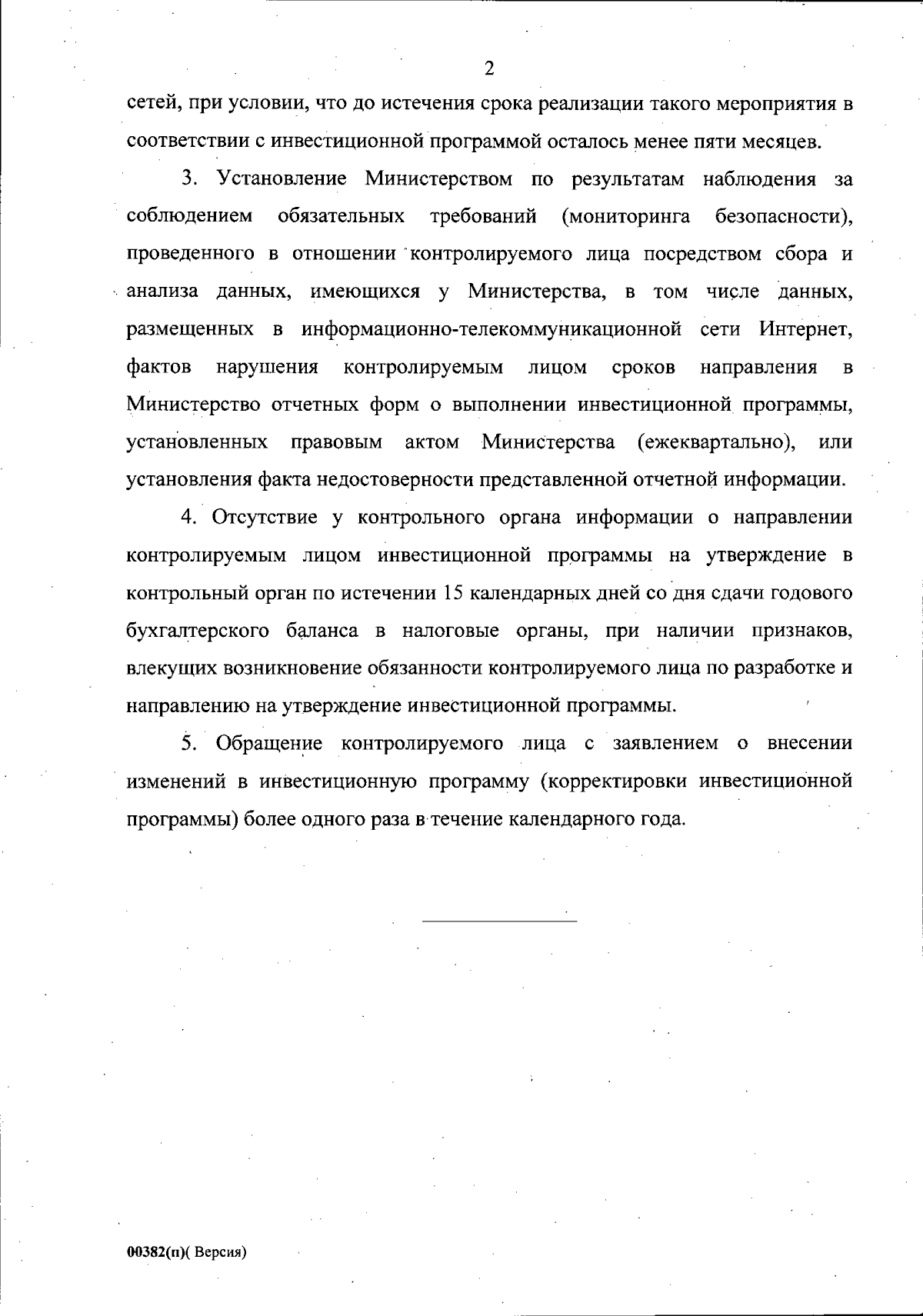 2

сетей, при условии, что до истечения срока реализации такого мероприятия в соответствии с инвестиционной программой осталось менее пяти месяцев.

3. Установление Министерством по результатам наблюдения за соблюдением обязательных требований (мониторинга безопасности), проведенного в отношении контролируемого лица посредством сбора и анализа данных, имеющихся у Министерства, в том числе данных, размещенных в информационно-телекоммуникационной сети Интернет, фактов нарушения контролируемым лицом сроков направления в Министерство отчетных форм о выполнении инвестиционной программы, установленных правовым актом Министерства (ежеквартально), или установления факта недостоверности представленной отчетной информации.

4. Отсутствие у контрольного органа информации о направлении контролируемым лицом инвестиционной программы на утверждение в контрольный орган по истечении 15 календарных дней со дня сдачи годового бухгалтерского баланса в налоговые органы, при наличии признаков, влекущих возникновение обязанности контролируемого лица по разработке и направлению на утверждение инвестиционной программы.

5. Обращение контролируемого лица с заявлением о внесении изменений в инвестиционную программу (корректировки инвестиционной программы) более одного раза в течение календарного года.

00382(п)( Версия)